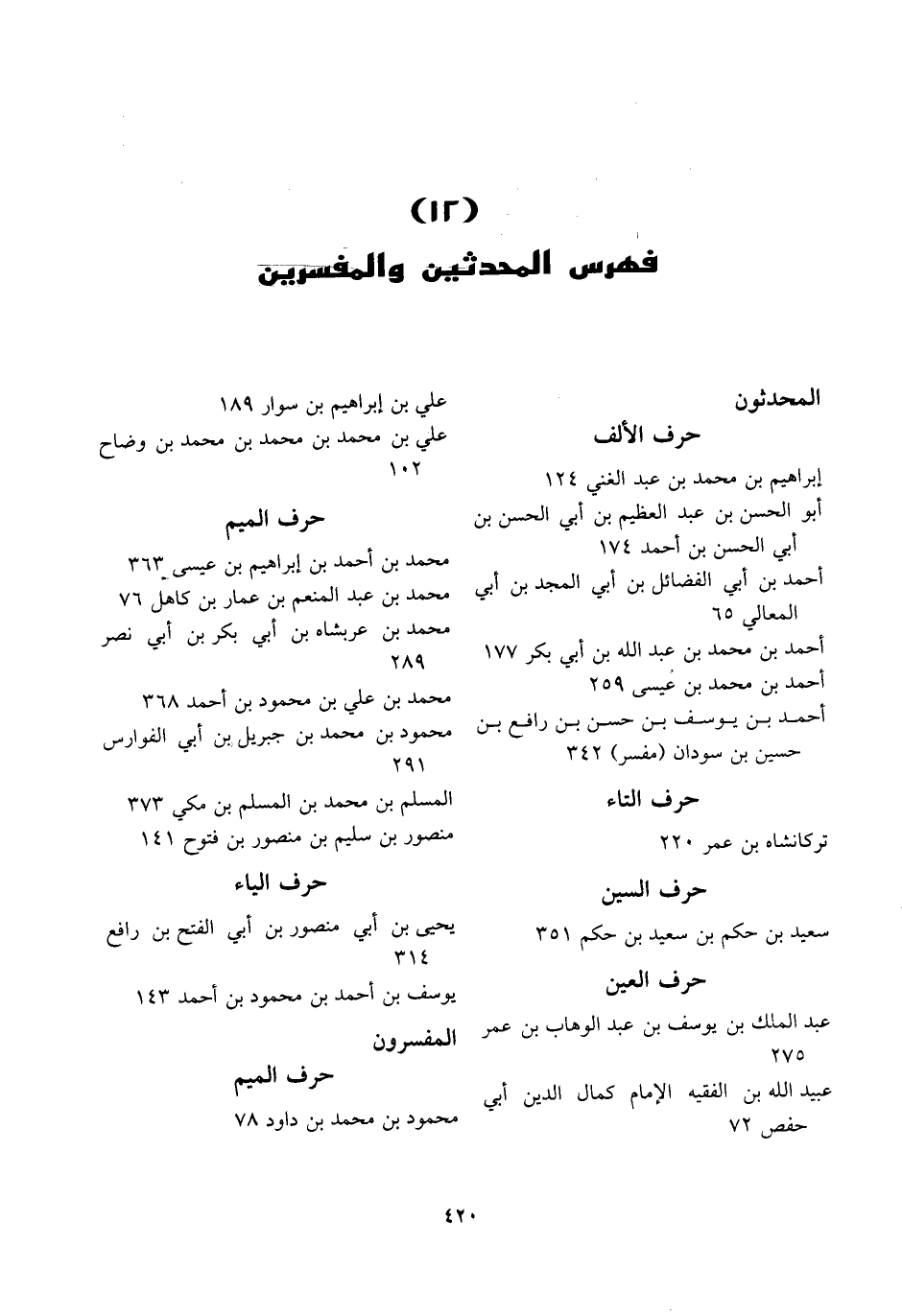 (١٢)
فهرس المحدثين والمفسرين

المحدثون
حرف الألف
إبراهيم بن محمد بن عبد الغني ١٢٤
أبو الحسن بن عبد العظيم بن أبي الحسن بن أبي الحسن بن أحمد ١٧٤
أحمد بن أبي الفضائل بن أبي المجد بن أبي المعالي ٦٥
أحمد بن محمد بن عبد الله بن أبي بكر ١٧٧
أحمد بن محمد بن عيسى ٢٥٩
أحمد بن يوسف بن حسن بن رافع بن حسين بن سودان (مفسر) ٣٤٢
حرف التاء
تركانشاه بن عمر ٢٢٠
حرف السين
سعيد بن حكم بن سعيد بن حكم ٣٥١
حرف العين
عبد الملك بن يوسف بن عبد الوهاب بن عمر ٢٧٥
عبيد الله بن الفقيه الإمام كمال الدين أبي حفص ٧٢

علي بن إبراهيم بن سوار ١٨٩
علي بن محمد بن محمد بن محمد بن وضاح ١٠٢
حرف الميم
محمد بن أحمد بن إبراهيم بن عيسى ٣٦٣
محمد بن عبد المنعم بن عمار بن كاهل ٧٦
محمد بن عربشاه بن أبي بكر بن أبي نصر ٢٨٩
محمد بن علي بن محمود بن أحمد ٣٦٨
محمود بن محمد بن جبريل بن أبي الفوارس ٢٩١
المسلم بن محمد بن المسلم بن مكي ٣٧٣
منصور بن سليم بن منصور بن فتوح ١٤١
حرف الياء
يحيى بن أبي منصور بن أبي الفتح بن رافع ٣١٤
يوسف بن أحمد بن محمود بن أحمد ١٤٣
المفسرون
حرف الميم
محمود بن محمد بن داود ٧٨

٤٢٠